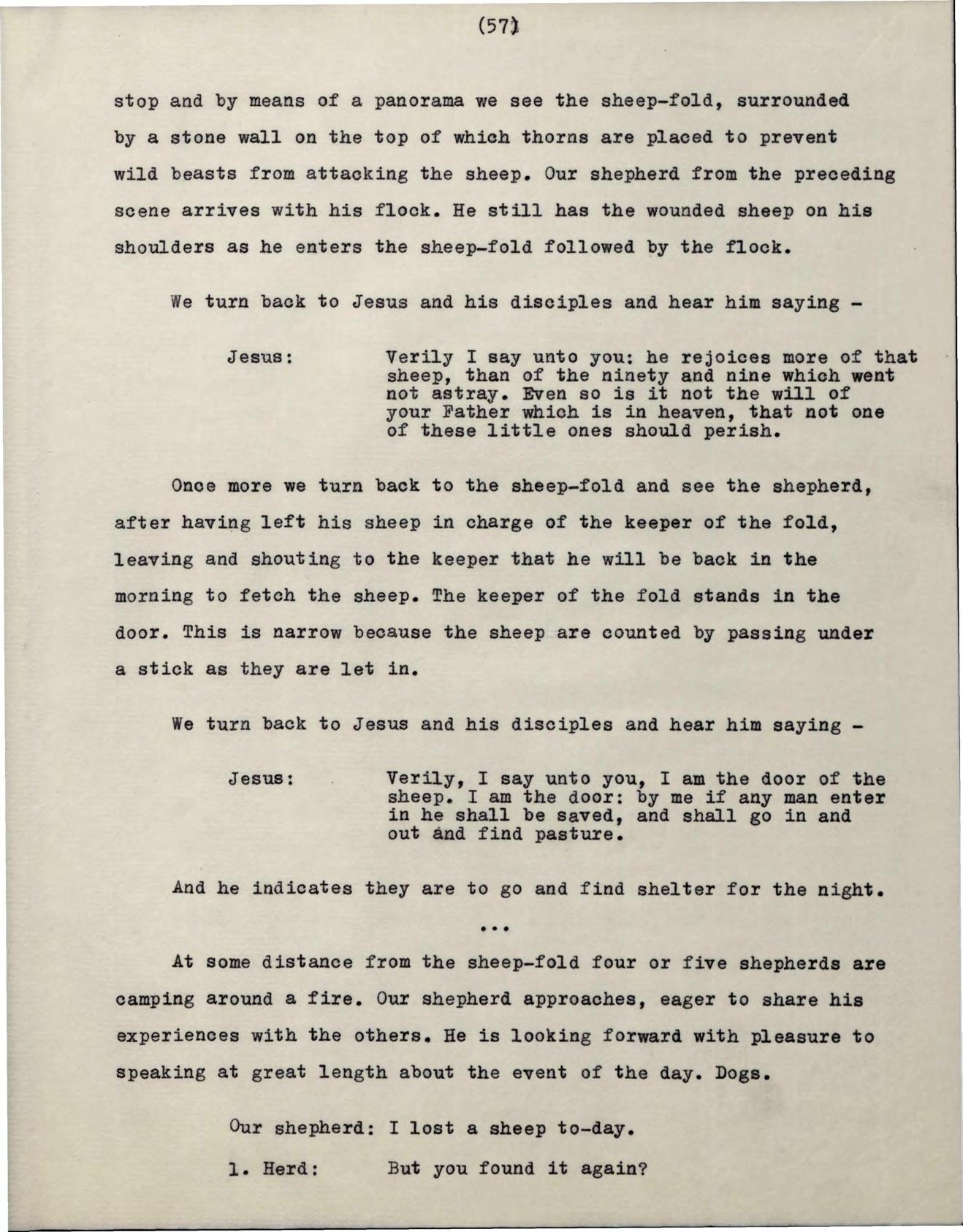 (57)

stop and by means of a panorama we see the sheep-fold, surrounded by a stone wall on the top of which thorns are placed to prevent wild beasts from attacking the sheep. Our shepherd from the preceding scene arrives with his flock. He still has the wounded sheep on his shoulders as he enters the sheep-fold followed by the flock.

We turn back to Jesus and his disciples and hear him saying -

Jesus: Verily I say unto you: he rejoices more of that sheep, than of the ninety and nine which went not astray. Even so is it not the will of your Father which is in heaven, that not one of these little ones should perish.

Once more we turn back to the sheep-fold and see the shepherd, after having left his sheep in charge of the keeper of the fold, leaving and shouting to the keeper that he will be back in the morning to fetch the sheep. The keeper of the fold stands in the door. This is narrow because the sheep are counted by passing under a stick as they are let in.

We turn back to Jesus and his disciples and hear him saying -

Jesus: Verily, I say unto you, I am the door of the sheep. I am the door: by me if any man enter in he shall be saved, and shall go in and out and find pasture.

And he indicates they are to go and find shelter for the night.

...

At some distance from the sheep-fold four or five shepherds are camping around a fire. Our shepherd approaches, eager to share his experiences with the others. He is looking forward with pleasure to speaking at great length about the event of the day. Dogs.

Our shepherd: I lost a sheep to-day.

1. Herd: But you found it again?